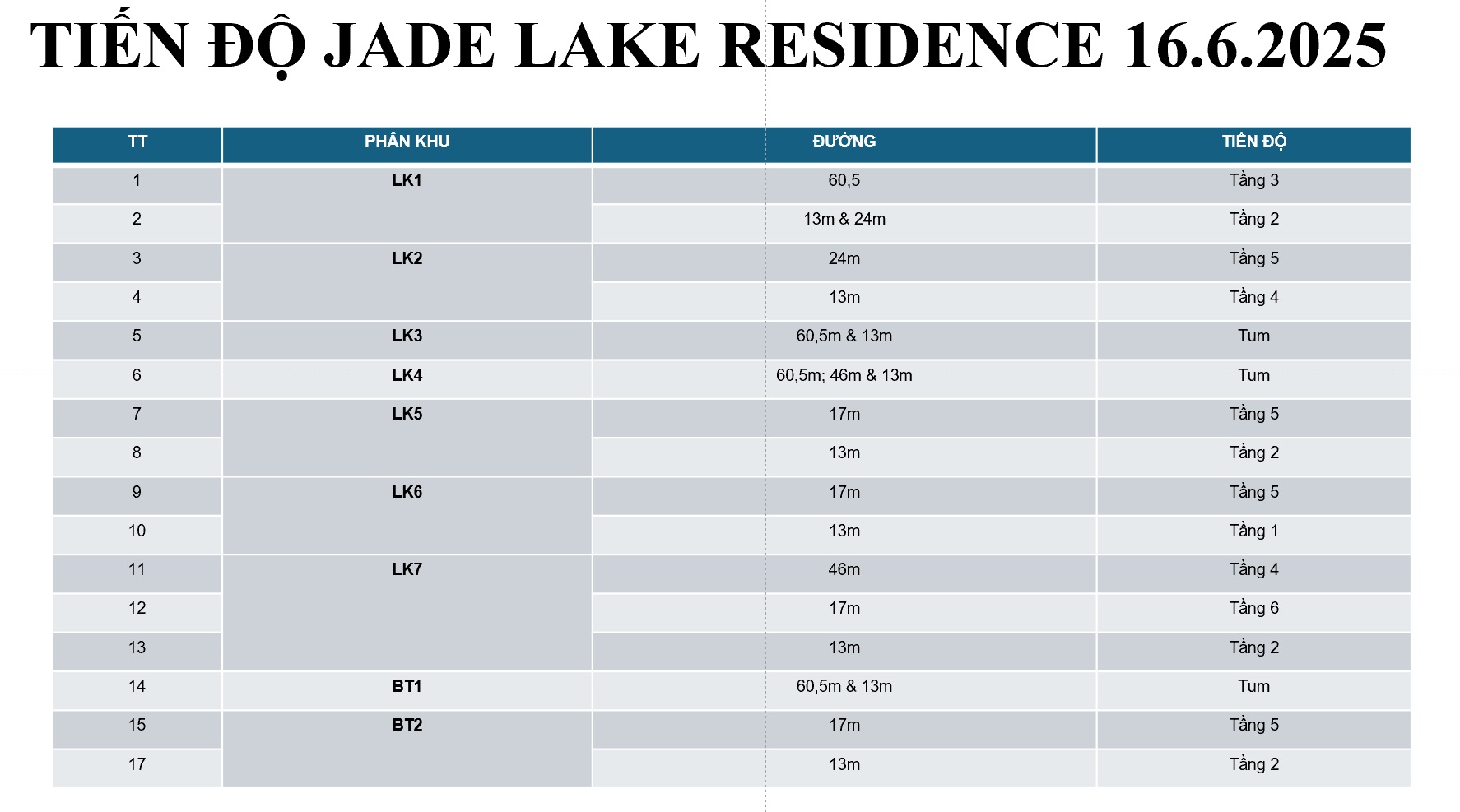 TIẾN ĐỘ JADE LAKE RESIDENCE 16.6.2025

| TT | PHÂN KHU | ĐƯỜNG | TIẾN ĐỘ |
|---|---|---|---|
| 1 | LK1 | 60,5 | Tầng 3 |
| 2 | | 13m & 24m | Tầng 2 |
| 3 | LK2 | 24m | Tầng 5 |
| 4 | | 13m | Tầng 4 |
| 5 | LK3 | 60,5m & 13m | Tum |
| 6 | LK4 | 60,5m; 46m & 13m | Tum |
| 7 | LK5 | 17m | Tầng 5 |
| 8 | | 13m | Tầng 2 |
| 9 | LK6 | 17m | Tầng 5 |
| 10 | | 13m | Tầng 1 |
| 11 | LK7 | 46m | Tầng 4 |
| 12 | | 17m | Tầng 6 |
| 13 | | 13m | Tầng 2 |
| 14 | BT1 | 60,5m & 13m | Tum |
| 15 | BT2 | 17m | Tầng 5 |
| 17 | | 13m | Tầng 2 |